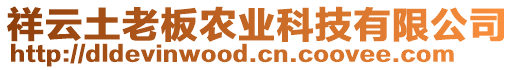 祥云土老板农业科技有限公司
http://dldevinwood.cn.coovee.com